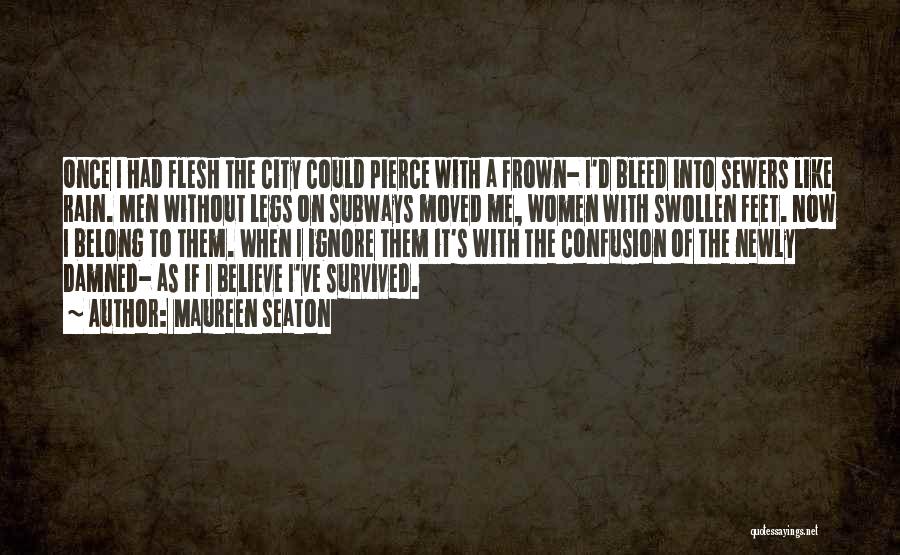 ONCE I HAD FLESH THE CITY COULD PIERCE WITH A FROWN- I'D BLEED INTO SEWERS LIKE RAIN. MEN WITHOUT LEGS ON SUBWAYS MOVED ME, WOMEN WITH SWOLLEN FEET. NOW I BELONG TO THEM. WHEN I IGNORE THEM IT'S WITH THE CONFUSION OF THE NEWLY DAMNED- AS IF I BELIEVE I'VE SURVIVED.

~ AUTHOR: MAUREEN SEATON

quotessayings.net